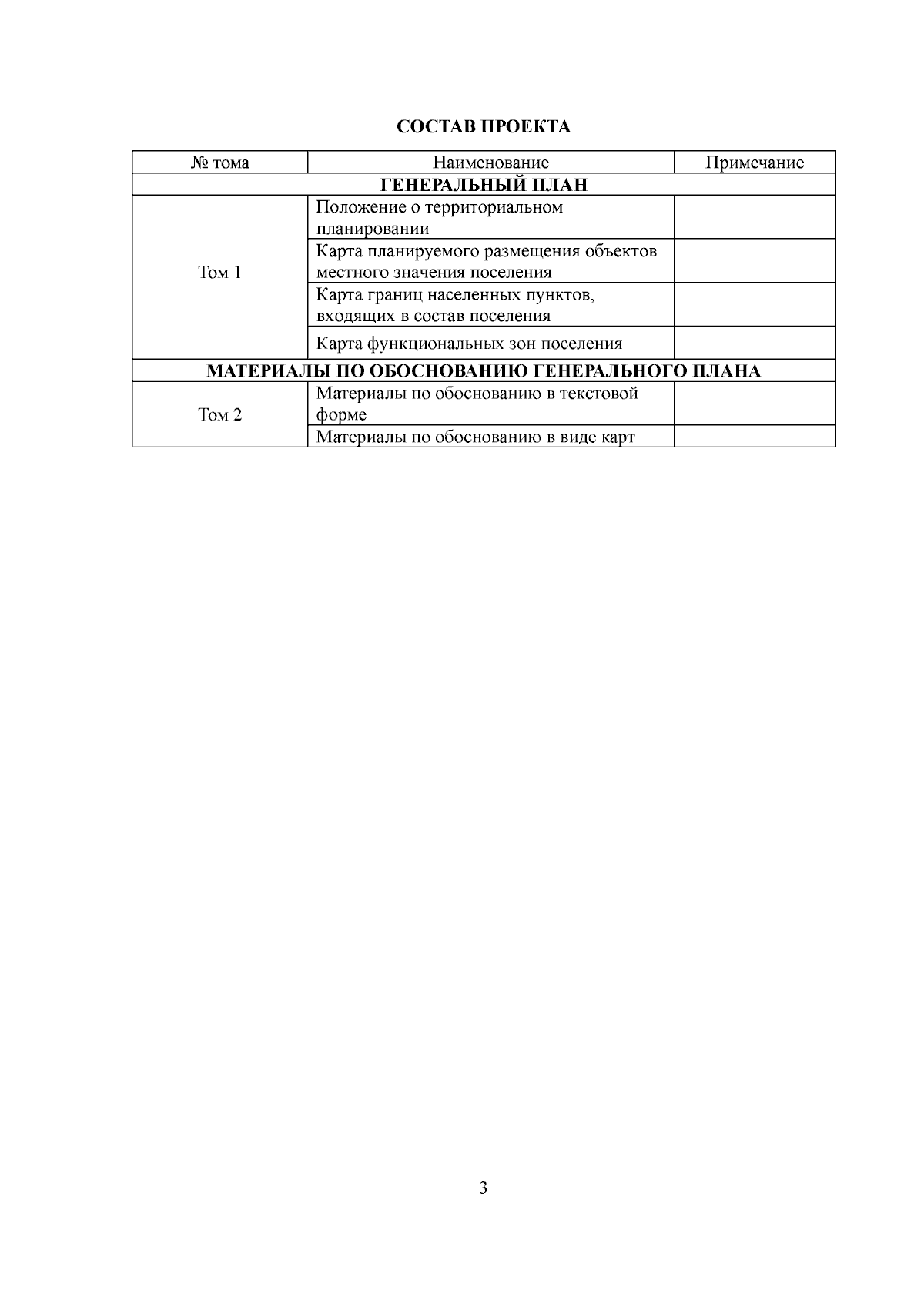 СОСТАВ ПРОЕКТА

| № тома | Наименование | Примечание |
|---|---|---|
| ГЕНЕРАЛЬНЫЙ ПЛАН | | |
| Том 1 | Положение о территориальном планировании | |
| | Карта планируемого размещения объектов местного значения поселения | |
| | Карта границ населенных пунктов, входящих в состав поселения | |
| | Карта функциональных зон поселения | |
| МАТЕРИАЛЫ ПО ОБОСНОВАНИЮ ГЕНЕРАЛЬНОГО ПЛАНА | | |
| Том 2 | Материалы по обоснованию в текстовой форме | |
| | Материалы по обоснованию в виде карт | |

3